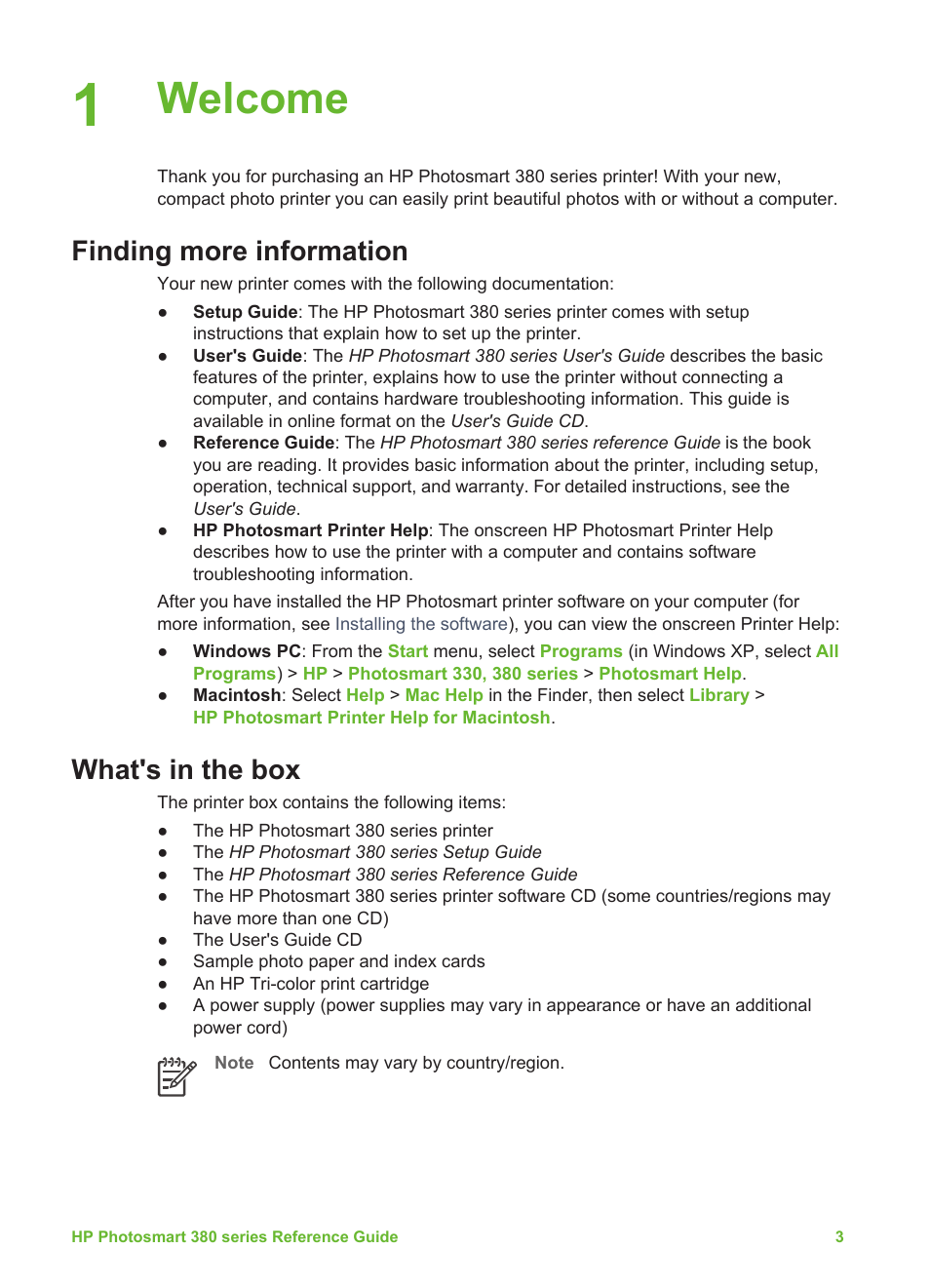 1 Welcome

Thank you for purchasing an HP Photosmart 380 series printer! With your new, compact photo printer you can easily print beautiful photos with or without a computer.

Finding more information

Your new printer comes with the following documentation:

● Setup Guide: The HP Photosmart 380 series printer comes with setup instructions that explain how to set up the printer.
● User's Guide: The HP Photosmart 380 series User's Guide describes the basic features of the printer, explains how to use the printer without connecting a computer, and contains hardware troubleshooting information. This guide is available in online format on the User's Guide CD.
● Reference Guide: The HP Photosmart 380 series reference Guide is the book you are reading. It provides basic information about the printer, including setup, operation, technical support, and warranty. For detailed instructions, see the User's Guide.
● HP Photosmart Printer Help: The onscreen HP Photosmart Printer Help describes how to use the printer with a computer and contains software troubleshooting information.

After you have installed the HP Photosmart printer software on your computer (for more information, see Installing the software), you can view the onscreen Printer Help:

● Windows PC: From the Start menu, select Programs (in Windows XP, select All Programs) > HP > Photosmart 330, 380 series > Photosmart Help.
● Macintosh: Select Help > Mac Help in the Finder, then select Library > HP Photosmart Printer Help for Macintosh.

What's in the box

The printer box contains the following items:

● The HP Photosmart 380 series printer
● The HP Photosmart 380 series Setup Guide
● The HP Photosmart 380 series Reference Guide
● The HP Photosmart 380 series printer software CD (some countries/regions may have more than one CD)
● The User's Guide CD
● Sample photo paper and index cards
● An HP Tri-color print cartridge
● A power supply (power supplies may vary in appearance or have an additional power cord)

Note Contents may vary by country/region.

HP Photosmart 380 series Reference Guide 3